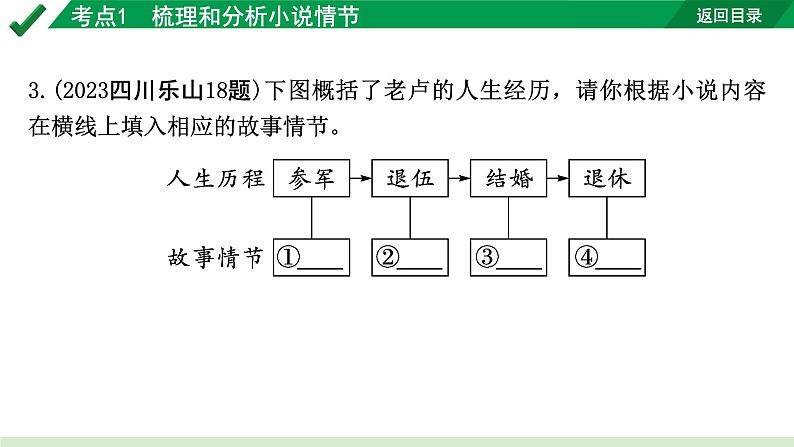 考点1　梳理和分析小说情节

返回目录

3.(2023四川乐山18题)下图概括了老卢的人生经历，请你根据小说内容在横线上填入相应的故事情节。

人生历程　参军 → 退伍 → 结婚 → 退休

故事情节　①____　②____　③____　④____